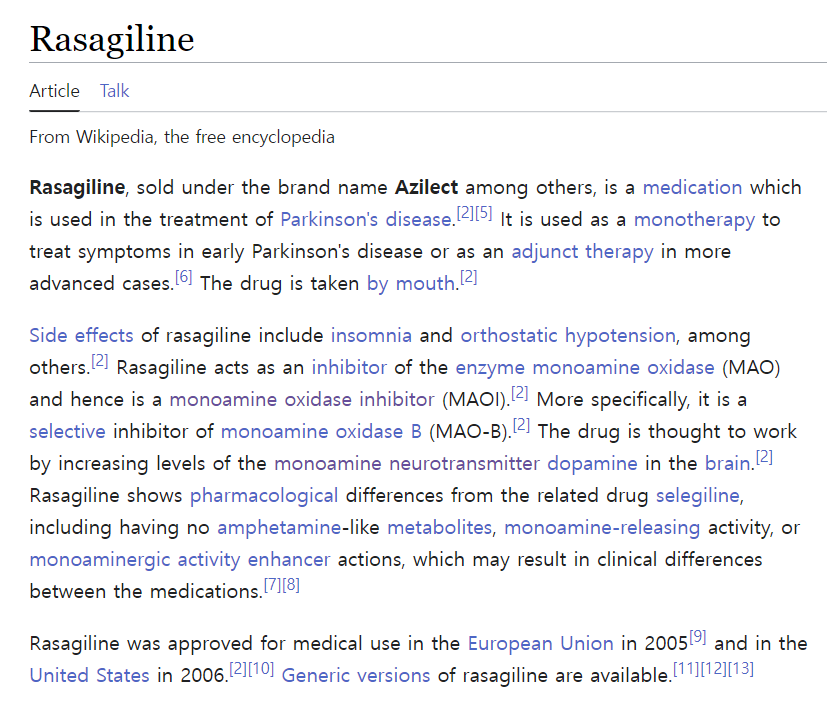 Rasagiline

Article Talk

From Wikipedia, the free encyclopedia

Rasagiline, sold under the brand name Azilect among others, is a medication which is used in the treatment of Parkinson's disease.[2][5] It is used as a monotherapy to treat symptoms in early Parkinson's disease or as an adjunct therapy in more advanced cases.[6] The drug is taken by mouth.[2]

Side effects of rasagiline include insomnia and orthostatic hypotension, among others.[2] Rasagiline acts as an inhibitor of the enzyme monoamine oxidase (MAO) and hence is a monoamine oxidase inhibitor (MAOI).[2] More specifically, it is a selective inhibitor of monoamine oxidase B (MAO-B).[2] The drug is thought to work by increasing levels of the monoamine neurotransmitter dopamine in the brain.[2] Rasagiline shows pharmacological differences from the related drug selegiline, including having no amphetamine-like metabolites, monoamine-releasing activity, or monoaminergic activity enhancer actions, which may result in clinical differences between the medications.[7][8]

Rasagiline was approved for medical use in the European Union in 2005[9] and in the United States in 2006.[2][10] Generic versions of rasagiline are available.[11][12][13]